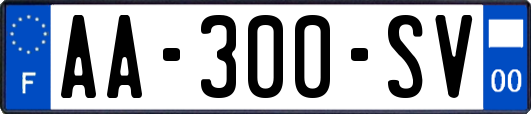 F
AA-300-SV
00